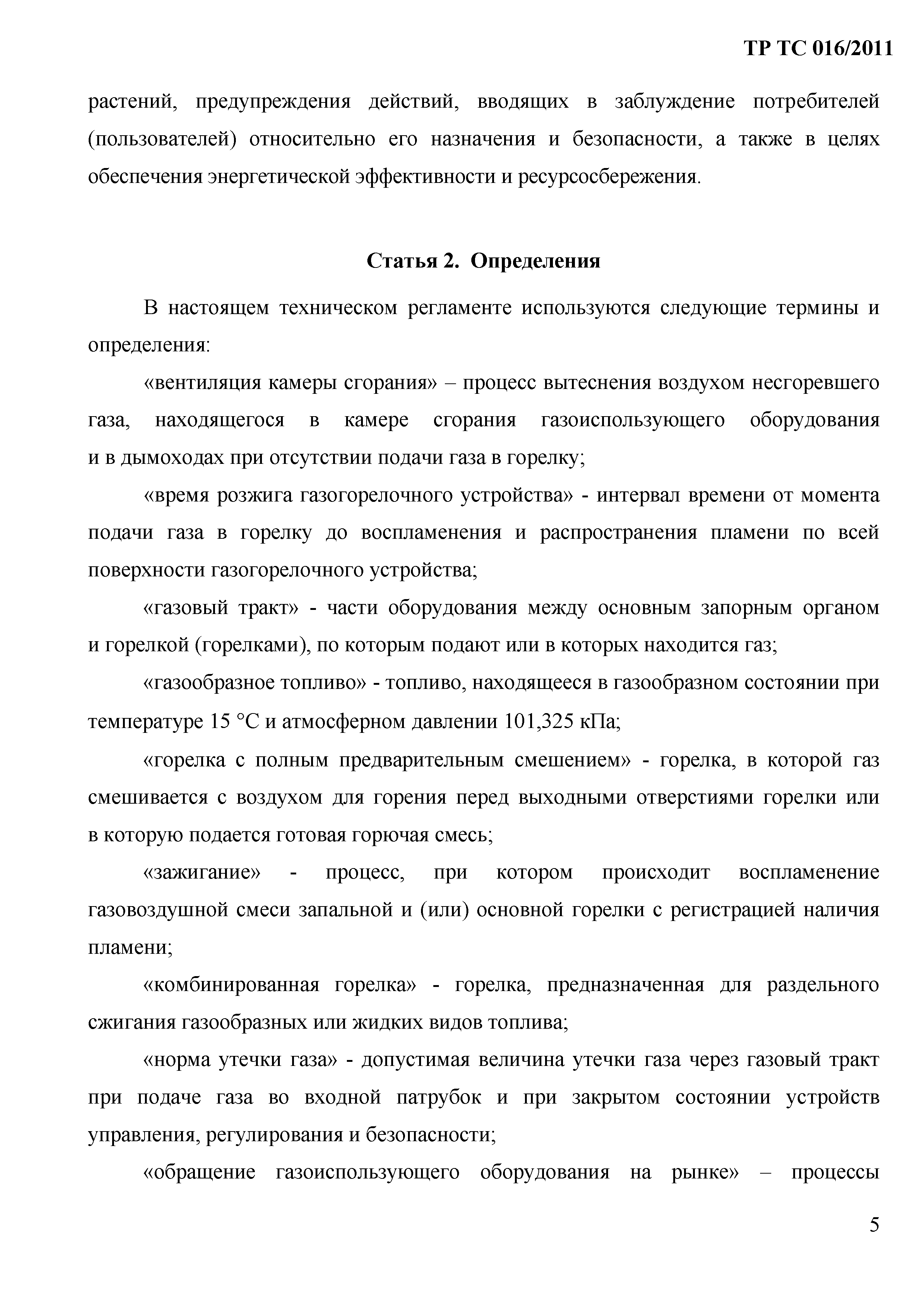 ТР ТС 016/2011

растений, предупреждения действий, вводящих в заблуждение потребителей (пользователей) относительно его назначения и безопасности, а также в целях обеспечения энергетической эффективности и ресурсосбережения.

Статья 2. Определения

В настоящем техническом регламенте используются следующие термины и определения:

«вентиляция камеры сгорания» – процесс вытеснения воздухом несгоревшего газа, находящегося в камере сгорания газоиспользующего оборудования и в дымоходах при отсутствии подачи газа в горелку;

«время розжига газогорелочного устройства» - интервал времени от момента подачи газа в горелку до воспламенения и распространения пламени по всей поверхности газогорелочного устройства;

«газовый тракт» - части оборудования между основным запорным органом и горелкой (горелками), по которым подают или в которых находится газ;

«газообразное топливо» - топливо, находящееся в газообразном состоянии при температуре 15 °С и атмосферном давлении 101,325 кПа;

«горелка с полным предварительным смешением» - горелка, в которой газ смешивается с воздухом для горения перед выходными отверстиями горелки или в которую подается готовая горючая смесь;

«зажигание» - процесс, при котором происходит воспламенение газовоздушной смеси запальной и (или) основной горелки с регистрацией наличия пламени;

«комбинированная горелка» - горелка, предназначенная для раздельного сжигания газообразных или жидких видов топлива;

«норма утечки газа» - допустимая величина утечки газа через газовый тракт при подаче газа во входной патрубок и при закрытом состоянии устройств управления, регулирования и безопасности;

«обращение газоиспользующего оборудования на рынке» – процессы

5